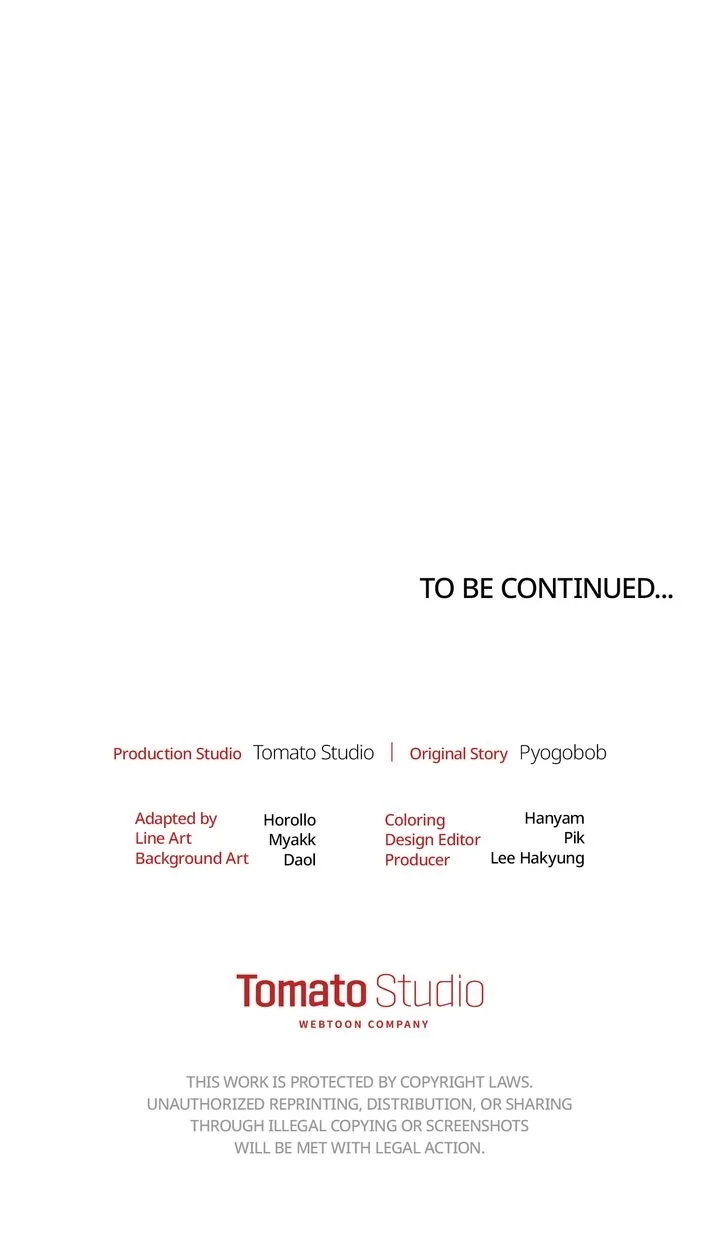 TO BE CONTINUED...

Production Studio Tomato Studio | Original Story Pyogobob

Adapted by Horollo
Line Art Myakk
Background Art Daol

Coloring Hanyam
Design Editor Pik
Producer Lee Hakyung

Tomato Studio
WEBTOON COMPANY

THIS WORK IS PROTECTED BY COPYRIGHT LAWS. UNAUTHORIZED REPRINTING, DISTRIBUTION, OR SHARING THROUGH ILLEGAL COPYING OR SCREENSHOTS WILL BE MET WITH LEGAL ACTION.